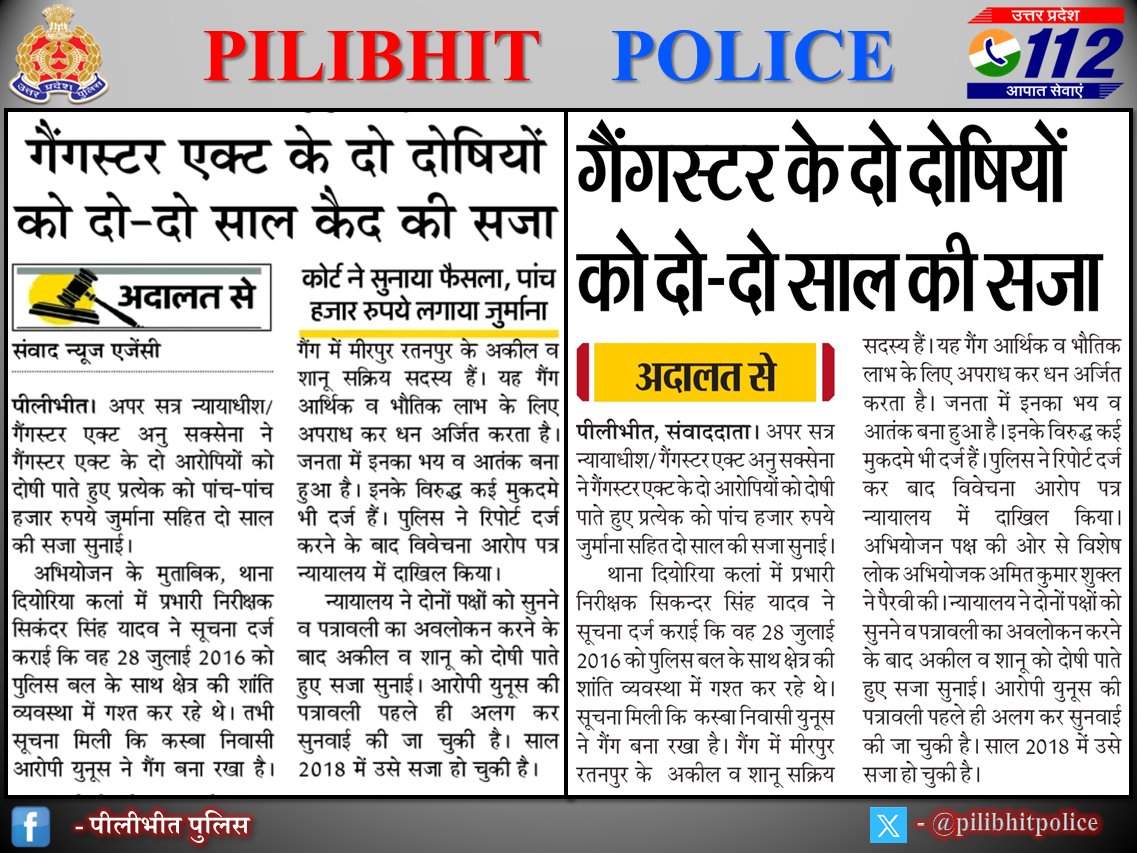 उत्तर प्रदेश पुलिस

PILIBHIT POLICE

उत्तर प्रदेश
112
आपात सेवाएं

गैंगस्टर एक्ट के दो दोषियों को दो-दो साल कैद की सजा

अदालत से

कोर्ट ने सुनाया फैसला, पांच हजार रुपये लगाया जुर्माना

संवाद न्यूज एजेंसी

पीलीभीत। अपर सत्र न्यायाधीश/ गैंगस्टर एक्ट अनु सक्सेना ने गैंगस्टर एक्ट के दो आरोपियों को दोषी पाते हुए प्रत्येक को पांच-पांच हजार रुपये जुर्माना सहित दो साल की सजा सुनाई।

अभियोजन के मुताबिक, थाना दियोरिया कलां में प्रभारी निरीक्षक सिकंदर सिंह यादव ने सूचना दर्ज कराई कि वह 28 जुलाई 2016 को पुलिस बल के साथ क्षेत्र की शांति व्यवस्था में गश्त कर रहे थे। तभी सूचना मिली कि कस्बा निवासी आरोपी युनूस ने गैंग बना रखा है। गैंग में मीरपुर रतनपुर के अकील व शानू सक्रिय सदस्य हैं। यह गैंग आर्थिक व भौतिक लाभ के लिए अपराध कर धन अर्जित करता है। जनता में इनका भय व आतंक बना हुआ है। इनके विरुद्ध कई मुकदमे भी दर्ज हैं। पुलिस ने रिपोर्ट दर्ज करने के बाद विवेचना आरोप पत्र न्यायालय में दाखिल किया।

न्यायालय ने दोनों पक्षों को सुनने व पत्रावली का अवलोकन करने के बाद अकील व शानू को दोषी पाते हुए सजा सुनाई। आरोपी युनूस की पत्रावली पहले ही अलग कर सुनवाई की जा चुकी है। साल 2018 में उसे सजा हो चुकी है।

गैंगस्टर के दो दोषियों को दो-दो साल की सजा

अदालत से

पीलीभीत, संवाददाता। अपर सत्र न्यायाधीश/ गैंगस्टर एक्ट अनु सक्सेना ने गैंगस्टर एक्ट के दो आरोपियों को दोषी पाते हुए प्रत्येक को पांच हजार रुपये जुर्माना सहित दो साल की सजा सुनाई।

थाना दियोरिया कलां में प्रभारी निरीक्षक सिकन्दर सिंह यादव ने सूचना दर्ज कराई कि वह 28 जुलाई 2016 को पुलिस बल के साथ क्षेत्र की शांति व्यवस्था में गश्त कर रहे थे। सूचना मिली कि कस्बा निवासी युनूस ने गैंग बना रखा है। गैंग में मीरपुर रतनपुर के अकील व शानू सक्रिय सदस्य हैं। यह गैंग आर्थिक व भौतिक लाभ के लिए अपराध कर धन अर्जित करता है। जनता में इनका भय व आतंक बना हुआ है। इनके विरुद्ध कई मुकदमे भी दर्ज हैं। पुलिस ने रिपोर्ट दर्ज कर बाद विवेचना आरोप पत्र न्यायालय में दाखिल किया। अभियोजन पक्ष की ओर से विशेष लोक अभियोजक अमित कुमार शुक्ल ने पैरवी की। न्यायालय ने दोनों पक्षों को सुनने व पत्रावली का अवलोकन करने के बाद अकील व शानू को दोषी पाते हुए सजा सुनाई। आरोपी युनूस की पत्रावली पहले ही अलग कर सुनवाई की जा चुकी है। साल 2018 में उसे सजा हो चुकी है।

- पीलीभीत पुलिस

- @pilibhitpolice